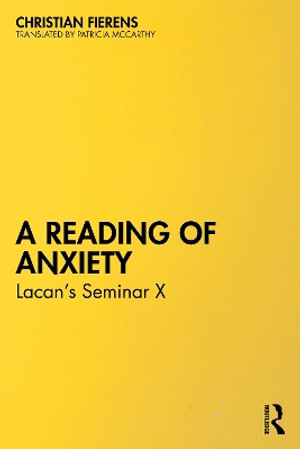 CHRISTIAN FIERENS
TRANSLATED BY PATRICIA MCCARTHY

A READING OF ANXIETY
Lacan's Seminar X

ROUTLEDGE